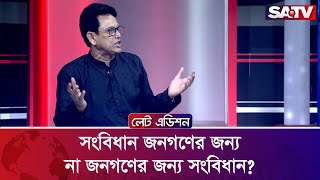 SATV

লেট এডিশন

সংবিধান জনগণের জন্য
না জনগণের জন্য সংবিধান?